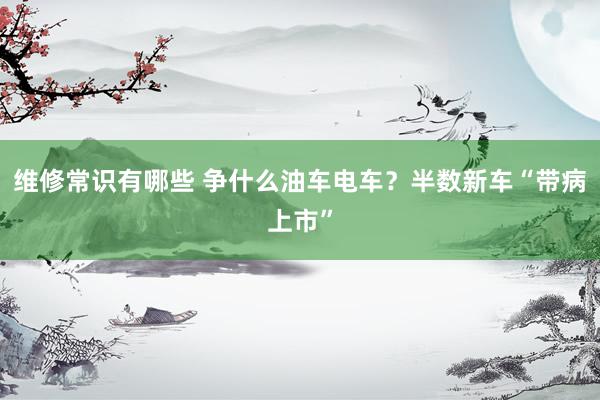 维修常识有哪些 争什么油车电车？半数新车“带病上市”